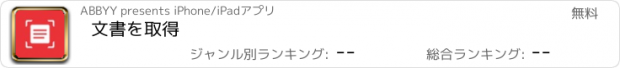 ABBYY presents iPhone/iPadアプリ

無料

文書を取得

ジャンル別ランキング: --

総合ランキング: --